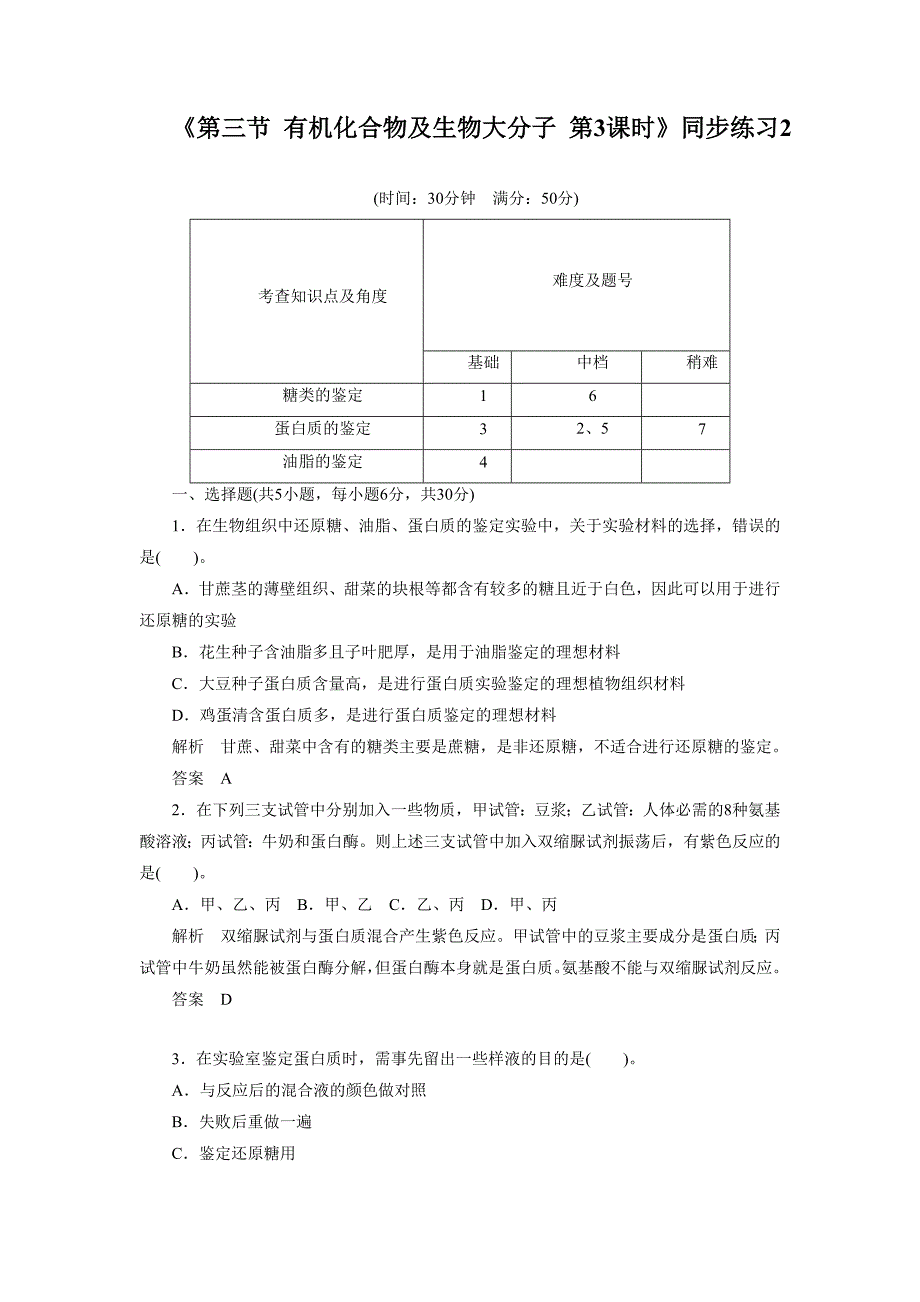 《第三节 有机化合物及生物大分子 第3课时》同步练习2

(时间：30分钟 满分：50分)

| 考查知识点及角度 | 难度及题号 | | |
|---|---|---|---|
| | 基础 | 中档 | 稍难 |
| 糖类的鉴定 | 1 | 6 | |
| 蛋白质的鉴定 | 3 | 2、5 | 7 |
| 油脂的鉴定 | 4 | | |

一、选择题(共5小题，每小题6分，共30分)

1．在生物组织中还原糖、油脂、蛋白质的鉴定实验中，关于实验材料的选择，错误的是(　　)。

A．甘蔗茎的薄壁组织、甜菜的块根等都含有较多的糖且近于白色，因此可以用于进行还原糖的实验

B．花生种子含油脂多且子叶肥厚，是用于油脂鉴定的理想材料

C．大豆种子蛋白质含量高，是进行蛋白质实验鉴定的理想植物组织材料

D．鸡蛋清含蛋白质多，是进行蛋白质鉴定的理想材料

解析　甘蔗、甜菜中含有的糖类主要是蔗糖，是非还原糖，不适合进行还原糖的鉴定。

答案　A

2．在下列三支试管中分别加入一些物质，甲试管：豆浆；乙试管：人体必需的8种氨基酸溶液；丙试管：牛奶和蛋白酶。则上述三支试管中加入双缩脲试剂振荡后，有紫色反应的是(　　)。

A．甲、乙、丙　B．甲、乙　C．乙、丙　D．甲、丙

解析　双缩脲试剂与蛋白质混合产生紫色反应。甲试管中的豆浆主要成分是蛋白质；丙试管中牛奶虽然能被蛋白酶分解，但蛋白酶本身就是蛋白质。氨基酸不能与双缩脲试剂反应。

答案　D

3．在实验室鉴定蛋白质时，需事先留出一些样液的目的是(　　)。

A．与反应后的混合液的颜色做对照

B．失败后重做一遍

C．鉴定还原糖用